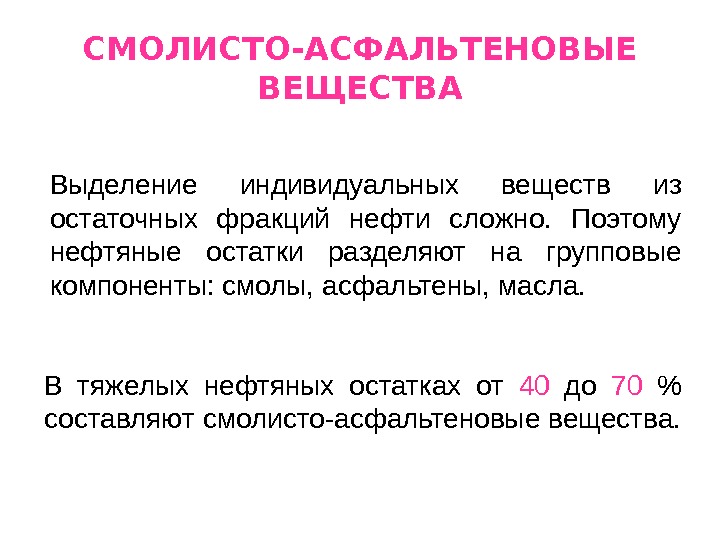 СМОЛИСТО-АСФАЛЬТЕНОВЫЕ ВЕЩЕСТВА

Выделение индивидуальных веществ из остаточных фракций нефти сложно. Поэтому нефтяные остатки разделяют на групповые компоненты: смолы, асфальтены, масла.

В тяжелых нефтяных остатках от 40 до 70 % составляют смолисто-асфальтеновые вещества.